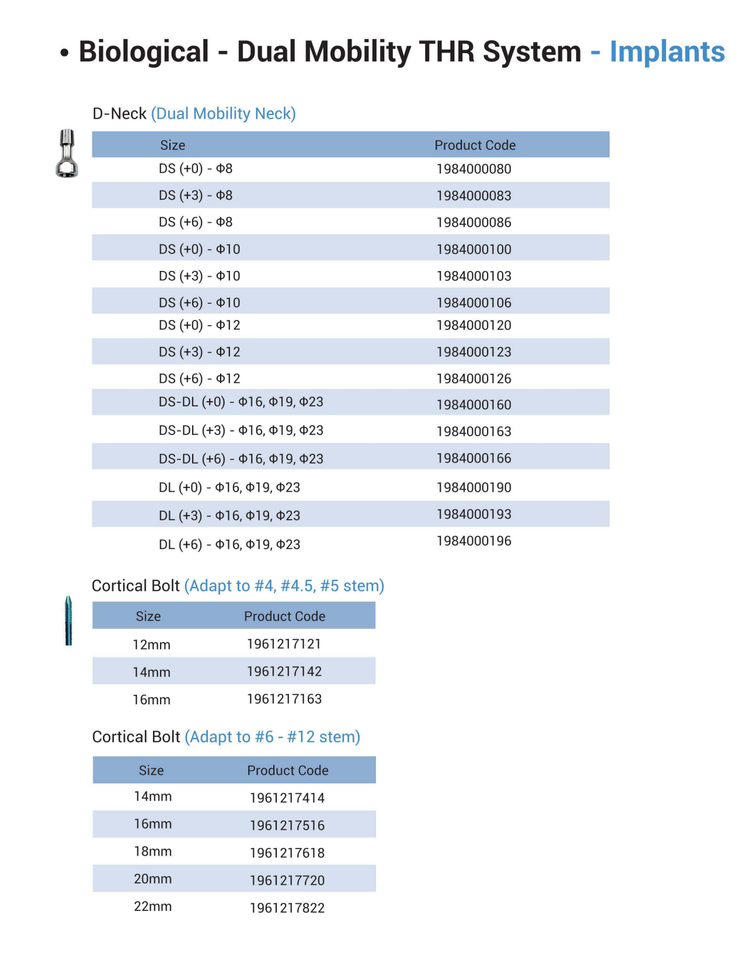 • Biological - Dual Mobility THR System - Implants

D-Neck (Dual Mobility Neck)

| Size | Product Code |
|---|---|
| DS (+0) - Φ8 | 1984000080 |
| DS (+3) - Φ8 | 1984000083 |
| DS (+6) - Φ8 | 1984000086 |
| DS (+0) - Φ10 | 1984000100 |
| DS (+3) - Φ10 | 1984000103 |
| DS (+6) - Φ10 | 1984000106 |
| DS (+0) - Φ12 | 1984000120 |
| DS (+3) - Φ12 | 1984000123 |
| DS (+6) - Φ12 | 1984000126 |
| DS-DL (+0) - Φ16, Φ19, Φ23 | 1984000160 |
| DS-DL (+3) - Φ16, Φ19, Φ23 | 1984000163 |
| DS-DL (+6) - Φ16, Φ19, Φ23 | 1984000166 |
| DL (+0) - Φ16, Φ19, Φ23 | 1984000190 |
| DL (+3) - Φ16, Φ19, Φ23 | 1984000193 |
| DL (+6) - Φ16, Φ19, Φ23 | 1984000196 |

Cortical Bolt (Adapt to #4, #4.5, #5 stem)

| Size | Product Code |
|---|---|
| 12mm | 1961217121 |
| 14mm | 1961217142 |
| 16mm | 1961217163 |

Cortical Bolt (Adapt to #6 - #12 stem)

| Size | Product Code |
|---|---|
| 14mm | 1961217414 |
| 16mm | 1961217516 |
| 18mm | 1961217618 |
| 20mm | 1961217720 |
| 22mm | 1961217822 |